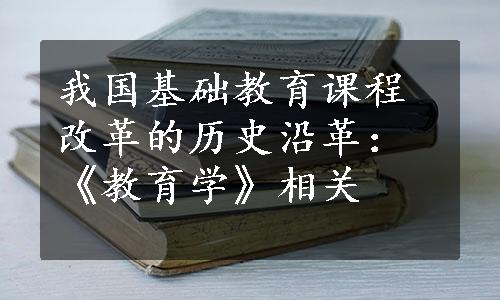 我国基础教育课程改革的历史沿革：《教育学》相关